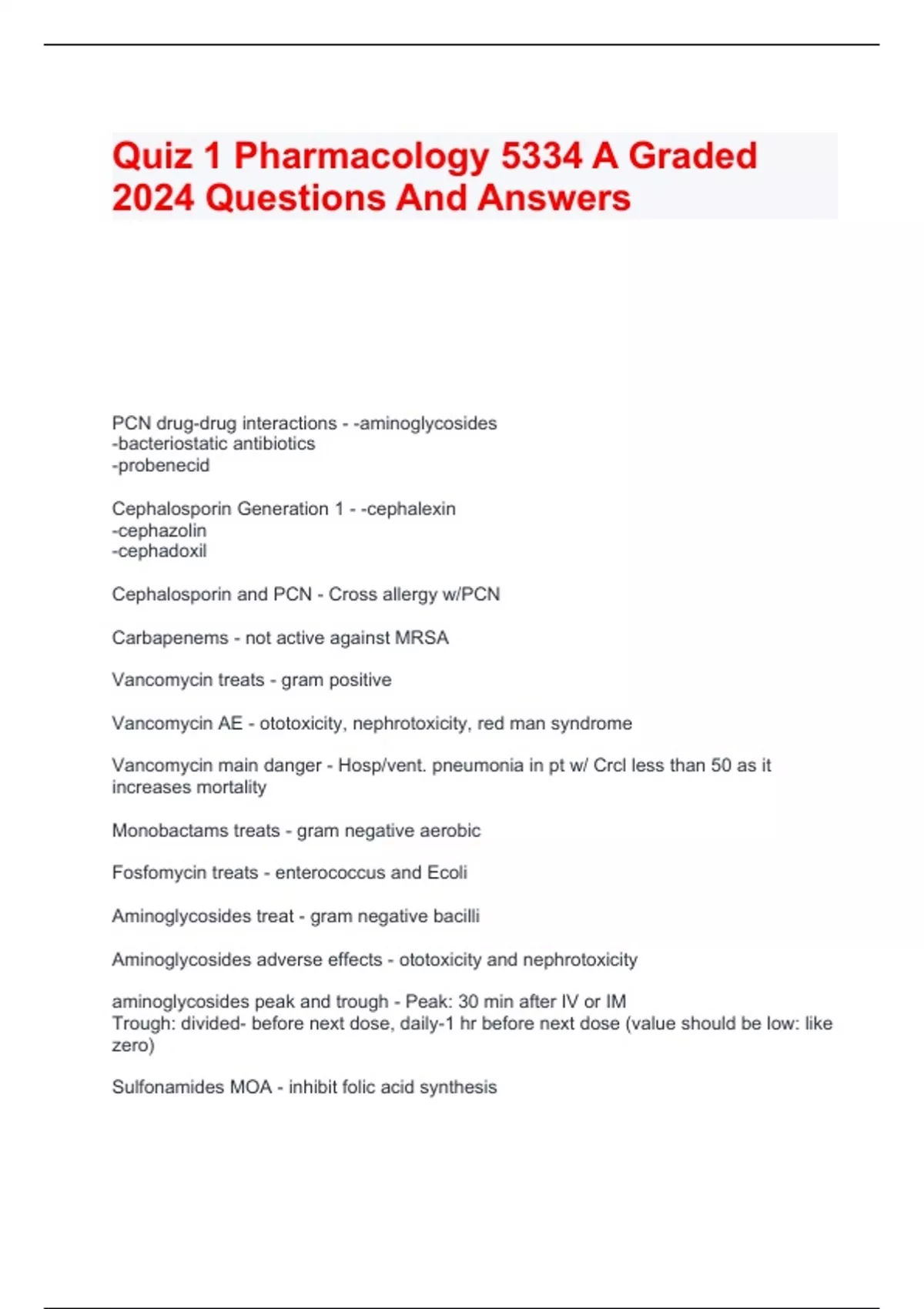 Quiz 1 Pharmacology 5334 A Graded 2024 Questions And Answers

PCN drug-drug interactions - -aminoglycosides
-bacteriostatic antibiotics
-probenecid

Cephalosporin Generation 1 - -cephalexin
-cephazolin
-cephadoxil

Cephalosporin and PCN - Cross allergy w/PCN

Carbapenems - not active against MRSA

Vancomycin treats - gram positive

Vancomycin AE - ototoxicity, nephrotoxicity, red man syndrome

Vancomycin main danger - Hosp/vent. pneumonia in pt w/ Crcl less than 50 as it increases mortality

Monobactams treats - gram negative aerobic

Fosfomycin treats - enterococcus and Ecoli

Aminoglycosides treat - gram negative bacilli

Aminoglycosides adverse effects - ototoxicity and nephrotoxicity

aminoglycosides peak and trough - Peak: 30 min after IV or IM
Trough: divided- before next dose, daily-1 hr before next dose (value should be low: like zero)

Sulfonamides MOA - inhibit folic acid synthesis